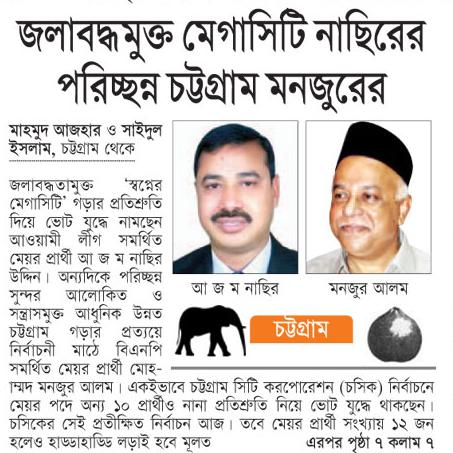 জলাবদ্ধমুক্ত মেগাসিটি নাছিরের পরিচ্ছন্ন চট্টগ্রাম মনজুরের

মাহমুদ আজহার ও সাইদুল ইসলাম, চট্টগ্রাম থেকে

জলাবদ্ধতামুক্ত 'স্বপ্নের মেগাসিটি' গড়ার প্রতিশ্রুতি দিয়ে ভোট যুদ্ধে নামছেন আওয়ামী লীগ সমর্থিত মেয়র প্রার্থী আ জ ম নাছির উদ্দিন। অন্যদিকে পরিচ্ছন্ন সুন্দর আলোকিত ও সন্ত্রাসমুক্ত আধুনিক উন্নত চট্টগ্রাম গড়ার প্রত্যয়ে নির্বাচনী মাঠে বিএনপি সমর্থিত মেয়র প্রার্থী মোহাম্মদ মনজুর আলম। একইভাবে চট্টগ্রাম সিটি করপোরেশন (চসিক) নির্বাচনে মেয়র পদে অন্য ১০ প্রার্থীও নানা প্রতিশ্রুতি নিয়ে ভোট যুদ্ধে থাকছেন। চসিকের সেই প্রতীক্ষিত নির্বাচন আজ। তবে মেয়র প্রার্থী সংখ্যায় ১২ জন হলেও হাড্ডাহাড্ডি লড়াই হবে মূলত এরপর পৃষ্ঠা ৭ কলাম ৭

আ জ ম নাছির

মনজুর আলম

চট্টগ্রাম